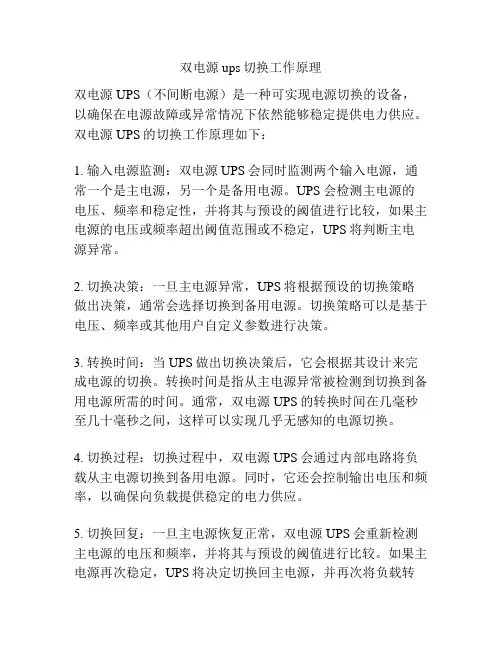 双电源 ups 切换工作原理

双电源 UPS（不间断电源）是一种可实现电源切换的设备，以确保在电源故障或异常情况下依然能够稳定提供电力供应。双电源 UPS 的切换工作原理如下：

1. 输入电源监测：双电源 UPS 会同时监测两个输入电源，通常一个是主电源，另一个是备用电源。UPS 会检测主电源的电压、频率和稳定性，并将其与预设的阈值进行比较，如果主电源的电压或频率超出阈值范围或不稳定，UPS 将判断主电源异常。

2. 切换决策：一旦主电源异常，UPS 将根据预设的切换策略做出决策，通常会选择切换到备用电源。切换策略可以是基于电压、频率或其他用户自定义参数进行决策。

3. 转换时间：当 UPS 做出切换决策后，它会根据其设计来完成电源的切换。转换时间是指从主电源异常被检测到切换到备用电源所需的时间。通常，双电源 UPS 的转换时间在几毫秒至几十毫秒之间，这样可以实现几乎无感知的电源切换。

4. 切换过程：切换过程中，双电源 UPS 会通过内部电路将负载从主电源切换到备用电源。同时，它还会控制输出电压和频率，以确保向负载提供稳定的电力供应。

5. 切换回复：一旦主电源恢复正常，双电源 UPS 会重新检测主电源的电压和频率，并将其与预设的阈值进行比较。如果主电源再次稳定，UPS 将决定切换回主电源，并再次将负载转